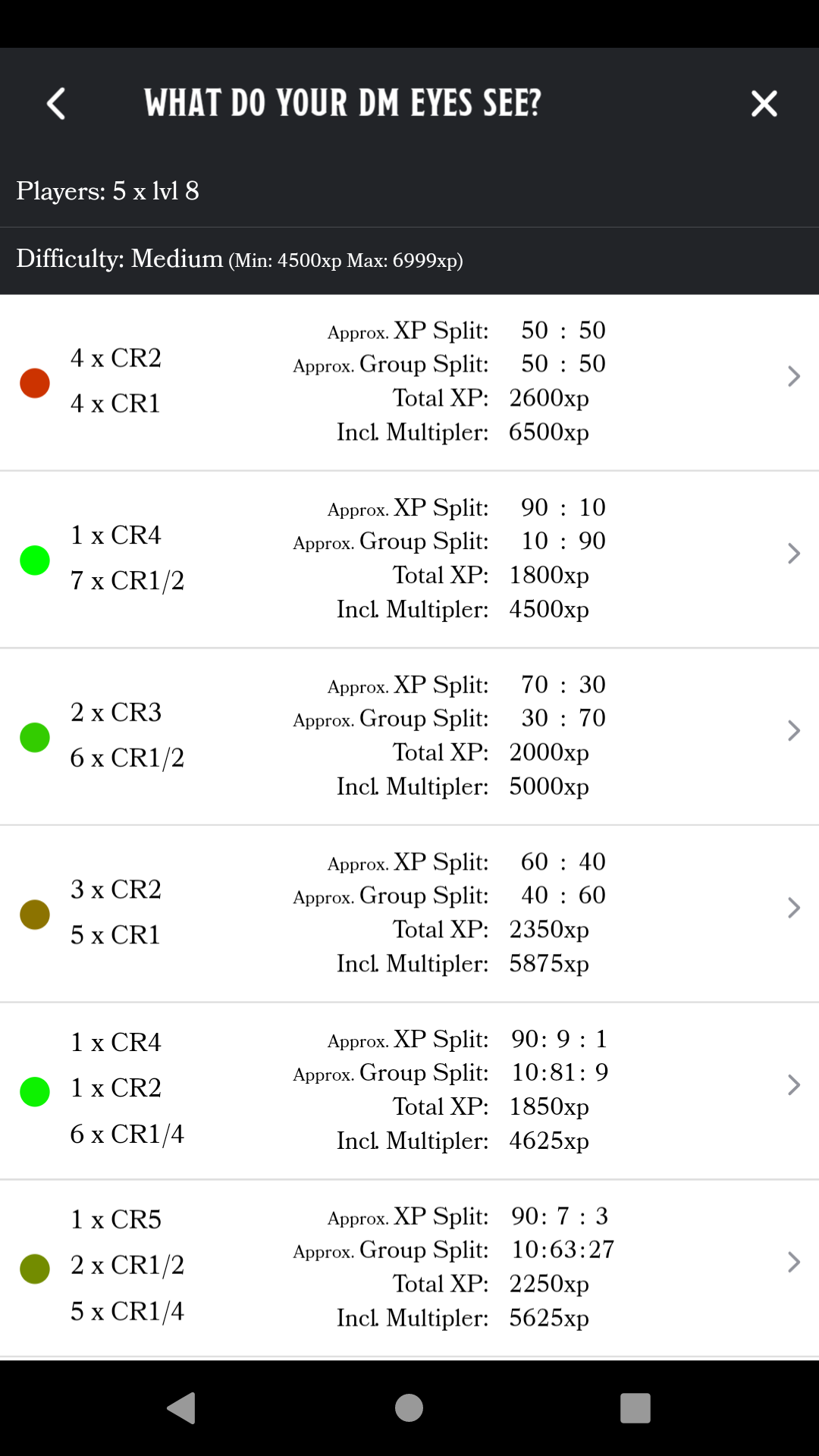 WHAT DO YOUR DM EYES SEE?

Players: 5 x lvl 8

Difficulty: Medium (Min: 4500xp Max: 6999xp)

4 x CR2
4 x CR1

Approx. XP Split: 50 : 50
Approx. Group Split: 50 : 50
Total XP: 2600xp
Incl. Multipler: 6500xp

1 x CR4
7 x CR1/2

Approx. XP Split: 90 : 10
Approx. Group Split: 10 : 90
Total XP: 1800xp
Incl. Multipler: 4500xp

2 x CR3
6 x CR1/2

Approx. XP Split: 70 : 30
Approx. Group Split: 30 : 70
Total XP: 2000xp
Incl. Multipler: 5000xp

3 x CR2
5 x CR1

Approx. XP Split: 60 : 40
Approx. Group Split: 40 : 60
Total XP: 2350xp
Incl. Multipler: 5875xp

1 x CR4
1 x CR2
6 x CR1/4

Approx. XP Split: 90: 9 : 1
Approx. Group Split: 10:81: 9
Total XP: 1850xp
Incl. Multipler: 4625xp

1 x CR5
2 x CR1/2
5 x CR1/4

Approx. XP Split: 90: 7 : 3
Approx. Group Split: 10:63:27
Total XP: 2250xp
Incl. Multipler: 5625xp